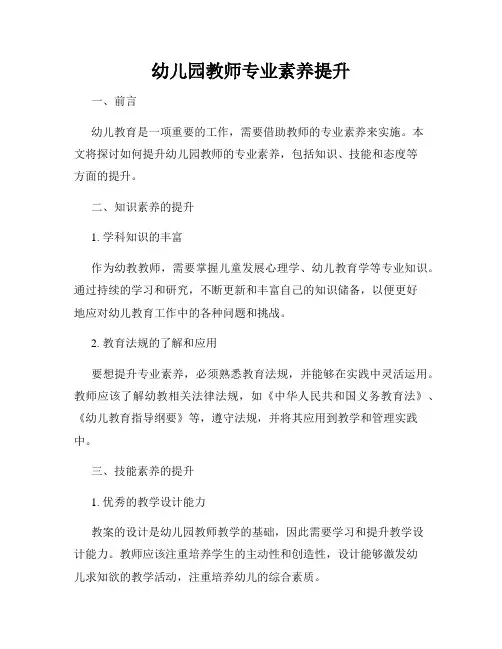 幼儿园教师专业素养提升

一、前言

幼儿教育是一项重要的工作，需要借助教师的专业素养来实施。本文将探讨如何提升幼儿园教师的专业素养，包括知识、技能和态度等方面的提升。

二、知识素养的提升

1. 学科知识的丰富

作为幼教教师，需要掌握儿童发展心理学、幼儿教育学等专业知识。通过持续的学习和研究，不断更新和丰富自己的知识储备，以便更好地应对幼儿教育工作中的各种问题和挑战。

2. 教育法规的了解和应用

要想提升专业素养，必须熟悉教育法规，并能够在实践中灵活运用。教师应该了解幼教相关法律法规，如《中华人民共和国义务教育法》、《幼儿教育指导纲要》等，遵守法规，并将其应用到教学和管理实践中。

三、技能素养的提升

1. 优秀的教学设计能力

教案的设计是幼儿园教师教学的基础，因此需要学习和提升教学设计能力。教师应该注重培养学生的主动性和创造性，设计能够激发幼儿求知欲的教学活动，注重培养幼儿的综合素质。